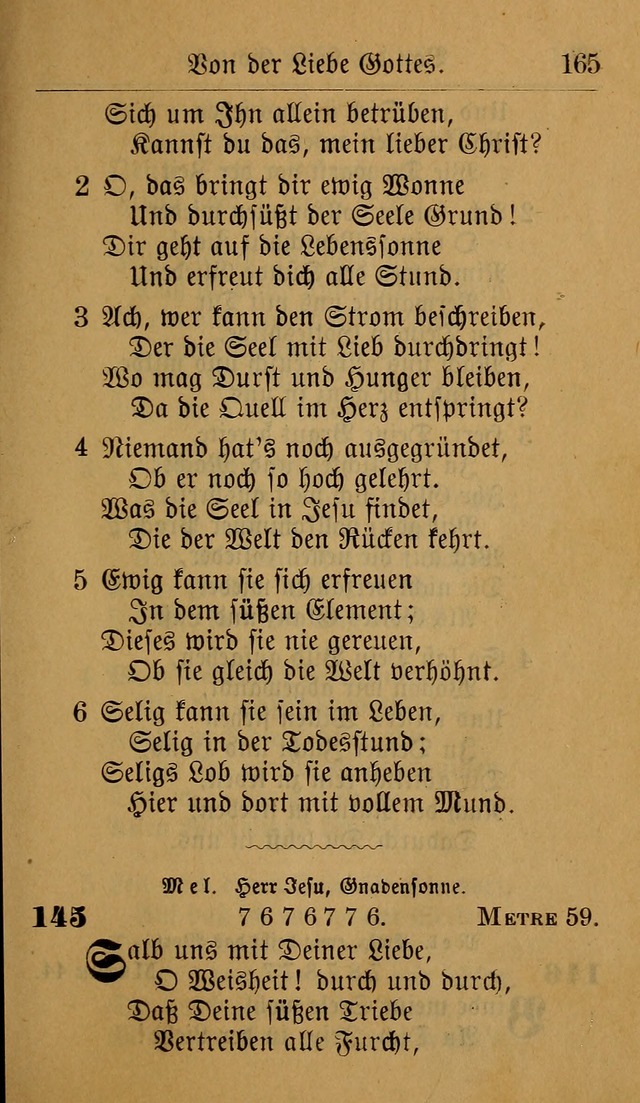 Von der Liebe Gottes. 165

Sich um Ihn allein betrüben,
Kannst du das, mein lieber Christ?

2 O, das bringt dir ewig Wonne
Und durchsüßt der Seele Grund!
Dir geht auf die Lebenssonne
Und erfreut dich alle Stund.

3 Ach, wer kann den Strom beschreiben,
Der die Seel mit Lieb durchdringt!
Wo mag Durst und Hunger bleiben,
Da die Quell im Herz entspringt?

4 Niemand hat's noch ausgegründet,
Ob er noch so hoch gelehrt.
Was die Seel in Jesu findet,
Die der Welt den Rücken kehrt.

5 Ewig kann sie sich erfreuen
In dem süßen Element;
Dieses wird sie nie gereuen,
Ob sie gleich die Welt verhöhnt.

6 Selig kann sie sein im Leben,
Selig in der Todesstund;
Seligs Lob wird sie anheben
Hier und dort mit vollem Mund.

Mel. Herr Jesu, Gnadensonne.

145 7 6 7 6 7 7 6. Metre 59.

Salb uns mit Deiner Liebe,
O Weisheit! durch und durch,
Daß Deine süßen Triebe
Vertreiben alle Furcht,